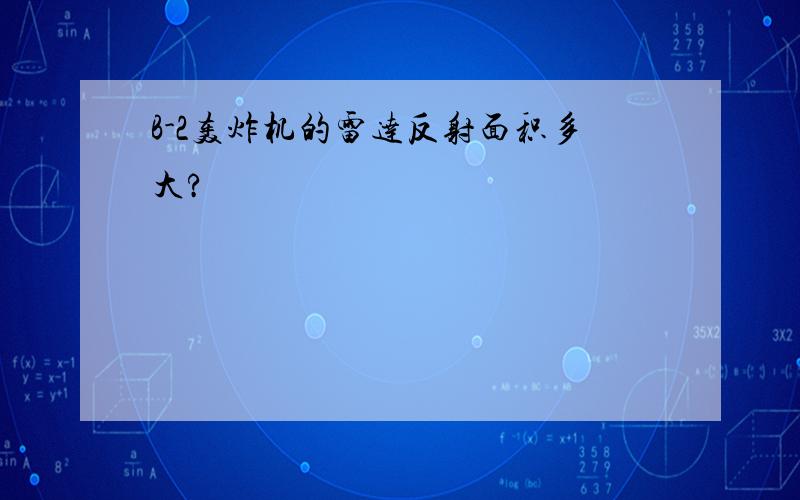 B-2轰炸机的雷达反射面积多大?